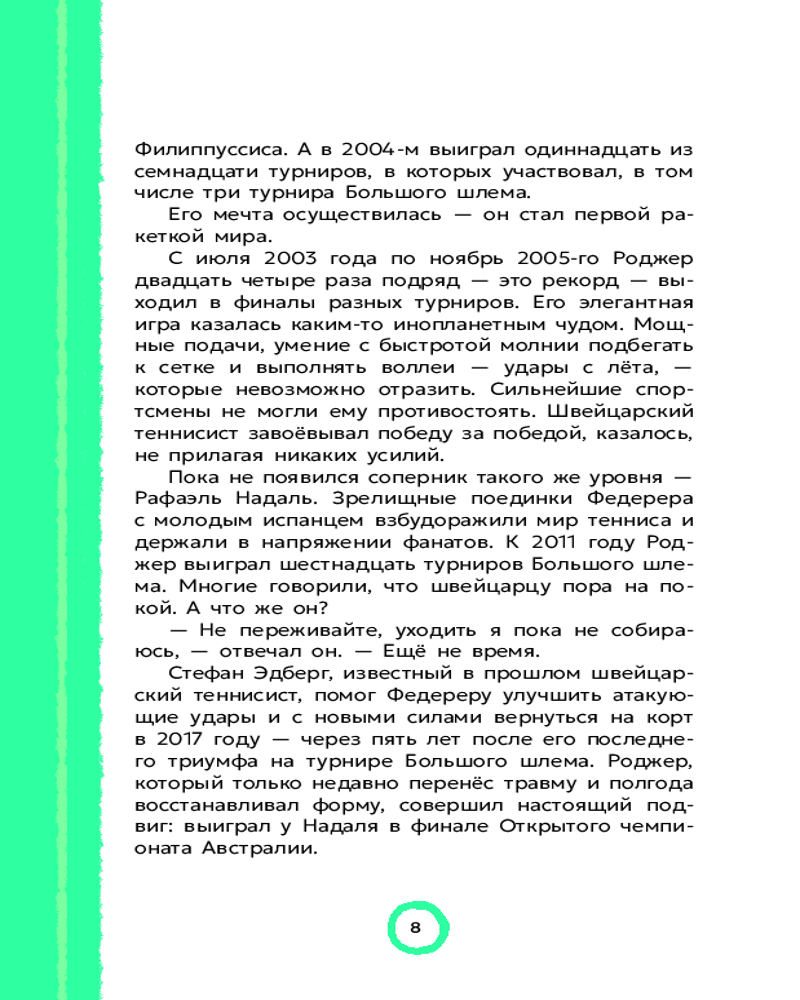 Филиппуссиса. А в 2004-м выиграл одиннадцать из семнадцати турниров, в которых участвовал, в том числе три турнира Большого шлема.

Его мечта осуществилась — он стал первой ракеткой мира.

С июля 2003 года по ноябрь 2005-го Роджер двадцать четыре раза подряд — это рекорд — выходил в финалы разных турниров. Его элегантная игра казалась каким-то инопланетным чудом. Мощные подачи, умение с быстротой молнии подбегать к сетке и выполнять воллеи — удары с лёта, — которые невозможно отразить. Сильнейшие спортсмены не могли ему противостоять. Швейцарский теннисист завоёвывал победу за победой, казалось, не прилагая никаких усилий.

Пока не появился соперник такого же уровня — Рафаэль Надаль. Зрелищные поединки Федерера с молодым испанцем взбудоражили мир тенниса и держали в напряжении фанатов. К 2011 году Роджер выиграл шестнадцать турниров Большого шлема. Многие говорили, что швейцарцу пора на покой. А что же он?

— Не переживайте, уходить я пока не собираюсь, — отвечал он. — Ещё не время.

Стефан Эдберг, известный в прошлом швейцарский теннисист, помог Федереру улучшить атакующие удары и с новыми силами вернуться на корт в 2017 году — через пять лет после его последнего триумфа на турнире Большого шлема. Роджер, который только недавно перенёс травму и полгода восстанавливал форму, совершил настоящий подвиг: выиграл у Надаля в финале Открытого чемпионата Австралии.

8